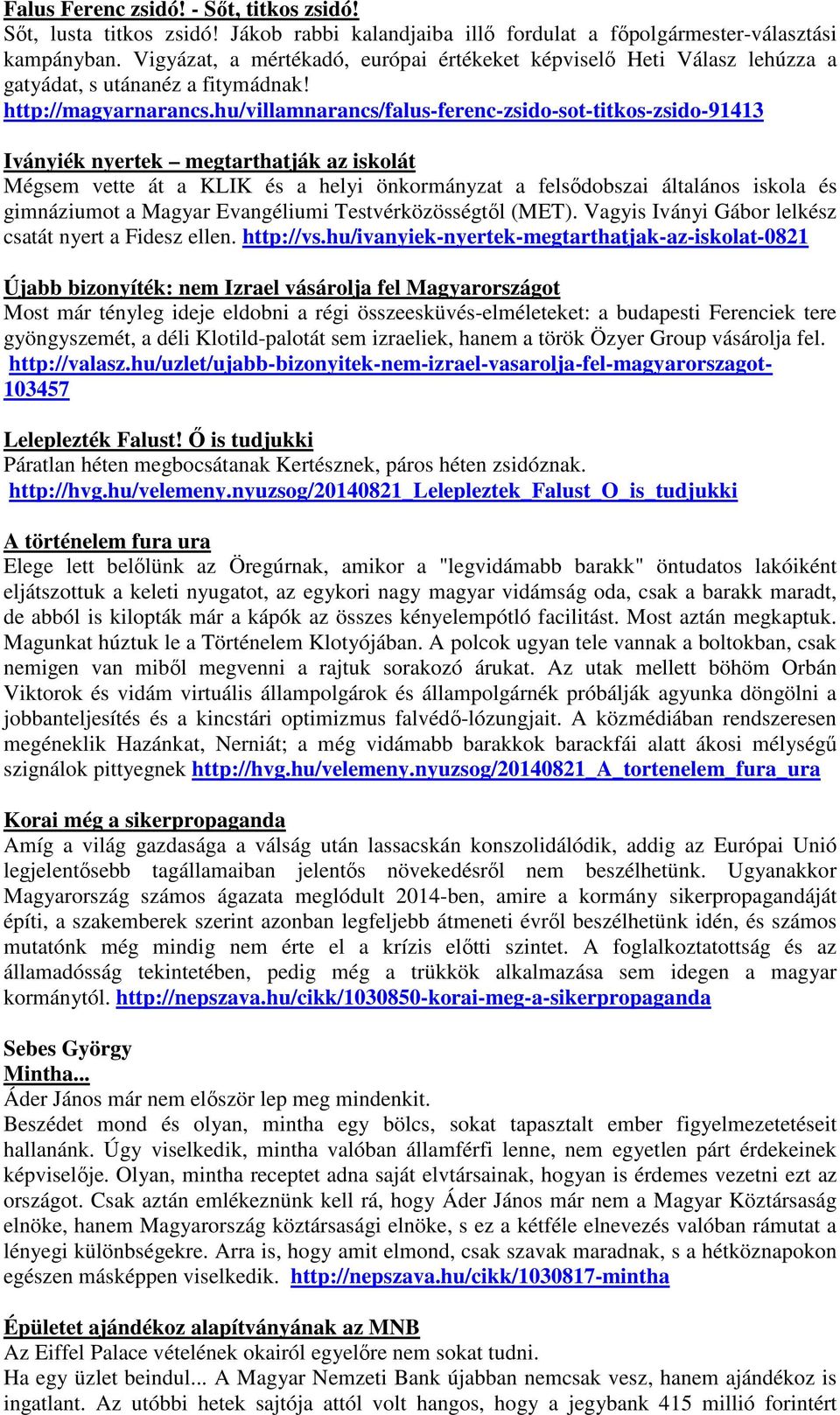 Falus Ferenc zsidó! - Sőt, titkos zsidó!
Sőt, lusta titkos zsidó! Jákob rabbi kalandjaiba illő fordulat a főpolgármester-választási kampányban. Vigyázat, a mértékadó, európai értékeket képviselő Heti Válasz lehúzza a gatyádat, s utánanéz a fitymádnak!
http://magyarnarancs.hu/villamnarancs/falus-ferenc-zsido-sot-titkos-zsido-91413

Iványiék nyertek – megtarthatják az iskolát
Mégsem vette át a KLIK és a helyi önkormányzat a felsődobszai általános iskola és gimnáziumot a Magyar Evangéliumi Testvérközösségtől (MET). Vagyis Iványi Gábor lelkész csatát nyert a Fidesz ellen. http://vs.hu/ivanyiek-nyertek-megtarthatjak-az-iskolat-0821

Újabb bizonyíték: nem Izrael vásárolja fel Magyarországot
Most már tényleg ideje eldobni a régi összeesküvés-elméleteket: a budapesti Ferenciek tere gyöngyszemét, a déli Klotild-palotát sem izraeliek, hanem a török Özyer Group vásárolja fel. http://valasz.hu/uzlet/ujabb-bizonyitek-nem-izrael-vasarolja-fel-magyarorszagot-103457

Leleplezték Falust! Ő is tudjukki
Páratlan héten megbocsátanak Kertésznek, páros héten zsidóznak.
http://hvg.hu/velemeny.nyuzsog/20140821_Lelepleztek_Falust_O_is_tudjukki

A történelem fura ura
Elege lett belőlünk az Öregúrnak, amikor a "legvidámabb barakk" öntudatos lakóiként eljátszottuk a keleti nyugatot, az egykori nagy magyar vidámság oda, csak a barakk maradt, de abból is kilopták már a kápók az összes kényelempótló facilitást. Most aztán megkaptuk. Magunkat húztuk le a Történelem Klotyójában. A polcok ugyan tele vannak a boltokban, csak nemigen van miből megvenni a rajtuk sorakozó árukat. Az utak mellett böhöm Orbán Viktorok és vidám virtuális állampolgárok és állampolgárnék próbálják agyunka döngölni a jobbanteljesítés és a kincstári optimizmus falvédő-lózungjait. A közmédiában rendszeresen megéneklik Hazánkat, Nerniát; a még vidámabb barakkok barackfái alatt ákosi mélységű szignálok pittyegnek http://hvg.hu/velemeny.nyuzsog/20140821_A_tortenelem_fura_ura

Korai még a sikerpropaganda
Amíg a világ gazdasága a válság után lassacskán konszolidálódik, addig az Európai Unió legjelentősebb tagállamaiban jelentős növekedésről nem beszélhetünk. Ugyanakkor Magyarország számos ágazata meglódult 2014-ben, amire a kormány sikerpropagandáját építi, a szakemberek szerint azonban legfeljebb átmeneti évről beszélhetünk idén, és számos mutatónk még mindig nem érte el a krízis előtti szintet. A foglalkoztatottság és az államadósság tekintetében, pedig még a trükkök alkalmazása sem idegen a magyar kormánytól. http://nepszava.hu/cikk/1030850-korai-meg-a-sikerpropaganda

Sebes György
Mintha...
Áder János már nem először lep meg mindenkit.
Beszédet mond és olyan, mintha egy bölcs, sokat tapasztalt ember figyelmezetetéseit hallanánk. Úgy viselkedik, mintha valóban államférfi lenne, nem egyetlen párt érdekeinek képviselője. Olyan, mintha receptet adna saját elvtársainak, hogyan is érdemes vezetni ezt az országot. Csak aztán emlékeznünk kell rá, hogy Áder János már nem a Magyar Köztársaság elnöke, hanem Magyarország köztársasági elnöke, s ez a kétféle elnevezés valóban rámutat a lényegi különbségekre. Arra is, hogy amit elmond, csak szavak maradnak, s a hétköznapokon egészen másképpen viselkedik. http://nepszava.hu/cikk/1030817-mintha

Épületet ajándékoz alapítványának az MNB
Az Eiffel Palace vételének okairól egyelőre nem sokat tudni.
Ha egy üzlet beindul... A Magyar Nemzeti Bank újabban nemcsak vesz, hanem ajándékoz is ingatlant. Az utóbbi hetek sajtója attól volt hangos, hogy a jegybank 415 millió forintért